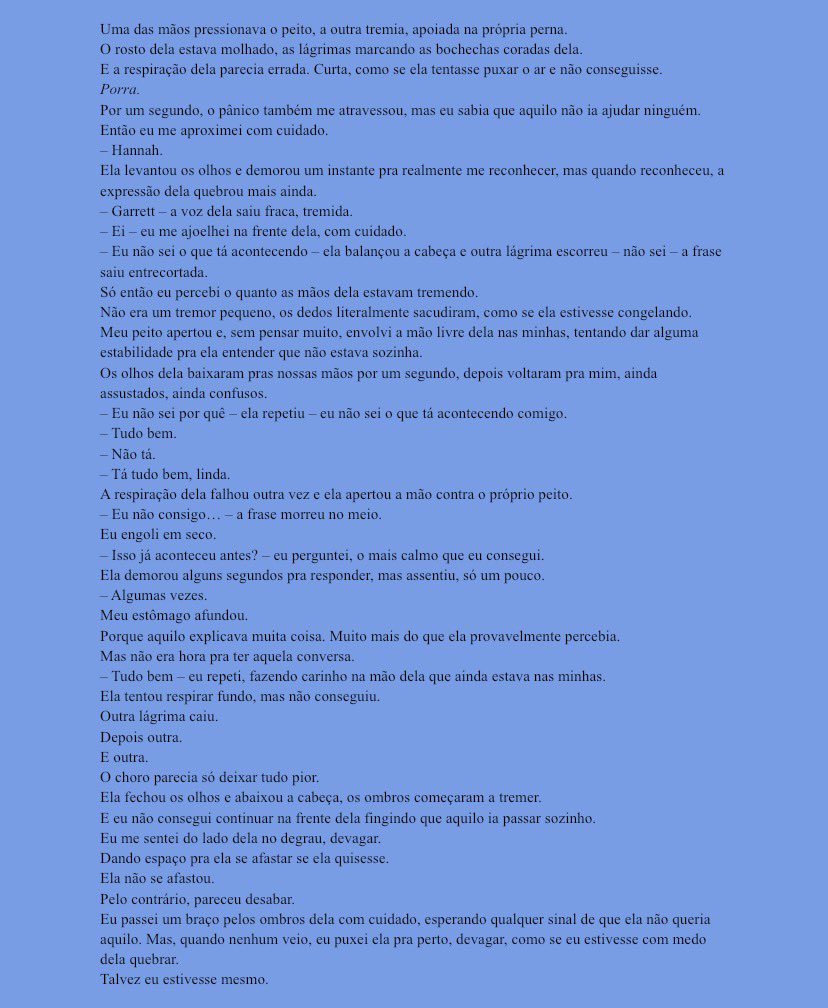 Uma das mãos pressionava o peito, a outra tremia, apoiada na própria perna.
O rosto dela estava molhado, as lágrimas marcando as bochechas coradas dela.
E a respiração dela parecia errada. Curta, como se ela tentasse puxar o ar e não conseguisse.
Porra.
Por um segundo, o pânico também me atravessou, mas eu sabia que aquilo não ia ajudar ninguém.
Então eu me aproximei com cuidado.
– Hannah.
Ela levantou os olhos e demorou um instante pra realmente me reconhecer, mas quando reconheceu, a expressão dela quebrou mais ainda.
– Garrett – a voz dela saiu fraca, tremida.
– Ei – eu me ajoelhei na frente dela, com cuidado.
– Eu não sei o que tá acontecendo – ela balançou a cabeça e outra lágrima escorreu – não sei – a frase saiu entrecortada.
Só então eu percebi o quanto as mãos dela estavam tremendo.
Não era um tremor pequeno, os dedos literalmente sacudiram, como se ela estivesse congelando.
Meu peito apertou e, sem pensar muito, envolvi a mão livre dela nas minhas, tentando dar alguma estabilidade pra ela entender que não estava sozinha.
Os olhos dela baixaram pras nossas mãos por um segundo, depois voltaram pra mim, ainda assustados, ainda confusos.
– Eu não sei por quê – ela repetiu – eu não sei o que tá acontecendo comigo.
– Tudo bem.
– Não tá.
– Tá tudo bem, linda.
A respiração dela falhou outra vez e ela apertou a mão contra o próprio peito.
– Eu não consigo… – a frase morreu no meio.
Eu engoli em seco.
– Isso já aconteceu antes? – eu perguntei, o mais calmo que eu consegui.
Ela demorou alguns segundos pra responder, mas assentiu, só um pouco.
– Algumas vezes.
Meu estômago afundou.
Porque aquilo explicava muita coisa. Muito mais do que ela provavelmente percebia.
Mas não era hora pra ter aquela conversa.
– Tudo bem – eu repeti, fazendo carinho na mão dela que ainda estava nas minhas.
Ela tentou respirar fundo, mas não conseguiu.
Outra lágrima caiu.
Depois outra.
E outra.
O choro parecia só deixar tudo pior.
Ela fechou os olhos e abaixou a cabeça, os ombros começaram a tremer.
E eu não consegui continuar na frente dela fingindo que aquilo ia passar sozinho.
Eu me sentei do lado dela no degrau, devagar.
Dando espaço pra ela se afastar se ela quisesse.
Ela não se afastou.
Pelo contrário, pareceu desabar.
Eu passei um braço pelos ombros dela com cuidado, esperando qualquer sinal de que ela não queria aquilo. Mas, quando nenhum veio, eu puxei ela pra perto, devagar, como se eu estivesse com medo dela quebrar.
Talvez eu estivesse mesmo.